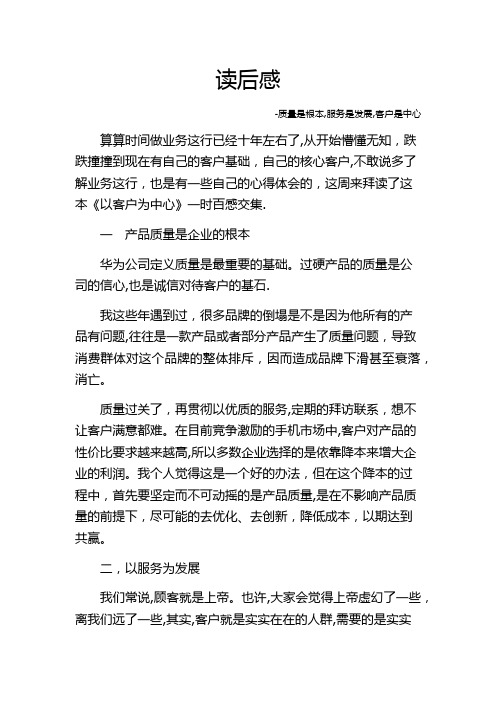 读后感

-质量是根本,服务是发展,客户是中心

算算时间做业务这行已经十年左右了,从开始懵懂无知，跌跌撞撞到现在有自己的客户基础，自己的核心客户,不敢说多了解业务这行，也是有一些自己的心得体会的，这周来拜读了这本《以客户为中心》一时百感交集.

一　产品质量是企业的根本

华为公司定义质量是最重要的基础。过硬产品的质量是公司的信心,也是诚信对待客户的基石.

我这些年遇到过，很多品牌的倒塌是不是因为他所有的产品有问题,往往是一款产品或者部分产品产生了质量问题，导致消费群体对这个品牌的整体排斥，因而造成品牌下滑甚至衰落，消亡。

质量过关了，再贯彻以优质的服务,定期的拜访联系，想不让客户满意都难。在目前竞争激励的手机市场中,客户对产品的性价比要求越来越高,所以多数企业选择的是依靠降本来增大企业的利润。我个人觉得这是一个好的办法，但在这个降本的过程中，首先要坚定而不可动摇的是产品质量,是在不影响产品质量的前提下，尽可能的去优化、去创新，降低成本，以期达到共赢。

二，以服务为发展

我们常说,顾客就是上帝。也许,大家会觉得上帝虚幻了一些，离我们远了一些,其实,客户就是实实在在的人群,需要的是实实